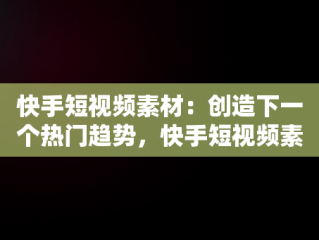 快手短视频素材：创造下一个热门趋势，快手短视频素